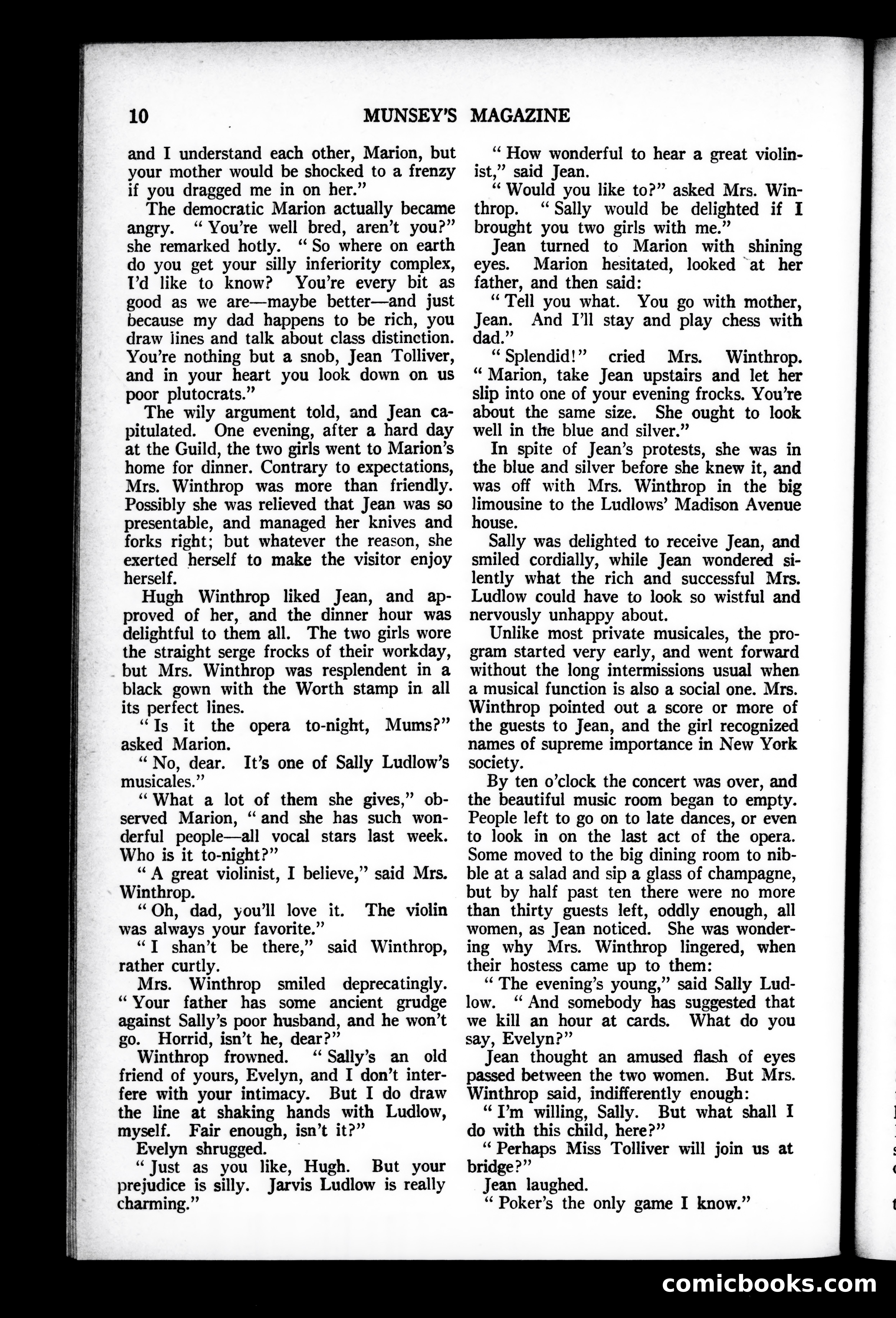 10 MUNSEY'S MAGAZINE

and I understand each other, Marion, but your mother would be shocked to a frenzy if you dragged me in on her."

The democratic Marion actually became angry. "You're well bred, aren't you?" she remarked hotly. "So where on earth do you get your silly inferiority complex, I'd like to know? You're every bit as good as we are—maybe better—and just because my dad happens to be rich, you draw lines and talk about class distinction. You're nothing but a snob, Jean Tolliver, and in your heart you look down on us poor plutocrats."

The wily argument told, and Jean capitulated. One evening, after a hard day at the Guild, the two girls went to Marion's home for dinner. Contrary to expectations, Mrs. Winthrop was more than friendly. Possibly she was relieved that Jean was so presentable, and managed her knives and forks right; but whatever the reason, she exerted herself to make the visitor enjoy herself.

Hugh Winthrop liked Jean, and approved of her, and the dinner hour was delightful to them all. The two girls wore the straight serge frocks of their workday, but Mrs. Winthrop was resplendent in a black gown with the Worth stamp in all its perfect lines.

"Is it the opera to-night, Mums?" asked Marion.

"No, dear. It's one of Sally Ludlow's musicales."

"What a lot of them she gives," observed Marion, "and she has such wonderful people—all vocal stars last week. Who is it to-night?"

"A great violinist, I believe," said Mrs. Winthrop.

"Oh, dad, you'll love it. The violin was always your favorite."

"I shan't be there," said Winthrop, rather curtly.

Mrs. Winthrop smiled deprecatingly. "Your father has some ancient grudge against Sally's poor husband, and he won't go. Horrid, isn't he, dear?"

Winthrop frowned. "Sally's an old friend of yours, Evelyn, and I don't interfere with your intimacy. But I do draw the line at shaking hands with Ludlow, myself. Fair enough, isn't it?"

Evelyn shrugged.

"Just as you like, Hugh. But your prejudice is silly. Jarvis Ludlow is really charming."

"How wonderful to hear a great violinist," said Jean.

"Would you like to?" asked Mrs. Winthrop. "Sally would be delighted if I brought you two girls with me."

Jean turned to Marion with shining eyes. Marion hesitated, looked at her father, and then said:

"Tell you what. You go with mother, Jean. And I'll stay and play chess with dad."

"Splendid!" cried Mrs. Winthrop. "Marion, take Jean upstairs and let her slip into one of your evening frocks. You're about the same size. She ought to look well in the blue and silver."

In spite of Jean's protests, she was in the blue and silver before she knew it, and was off with Mrs. Winthrop in the big limousine to the Ludlows' Madison Avenue house.

Sally was delighted to receive Jean, and smiled cordially, while Jean wondered silently what the rich and successful Mrs. Ludlow could have to look so wistful and nervously unhappy about.

Unlike most private musicales, the program started very early, and went forward without the long intermissions usual when a musical function is also a social one. Mrs. Winthrop pointed out a score or more of the guests to Jean, and the girl recognized names of supreme importance in New York society.

By ten o'clock the concert was over, and the beautiful music room began to empty. People left to go on to late dances, or even to look in on the last act of the opera. Some moved to the big dining room to nibble at a salad and sip a glass of champagne, but by half past ten there were no more than thirty guests left, oddly enough, all women, as Jean noticed. She was wondering why Mrs. Winthrop lingered, when their hostess came up to them:

"The evening's young," said Sally Ludlow. "And somebody has suggested that we kill an hour at cards. What do you say, Evelyn?"

Jean thought an amused flash of eyes passed between the two women. But Mrs. Winthrop said, indifferently enough:

"I'm willing, Sally. But what shall I do with this child, here?"

"Perhaps Miss Tolliver will join us at bridge?"

Jean laughed.

"Poker's the only game I know."

comicbooks.com